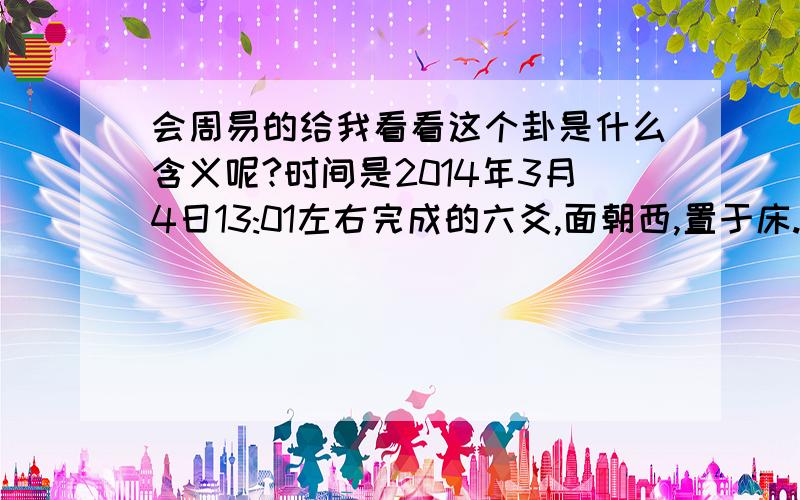 会周易的给我看看这个卦是什么含义呢?时间是2014年3月4日13:01左右完成的六爻,面朝西,置于床.